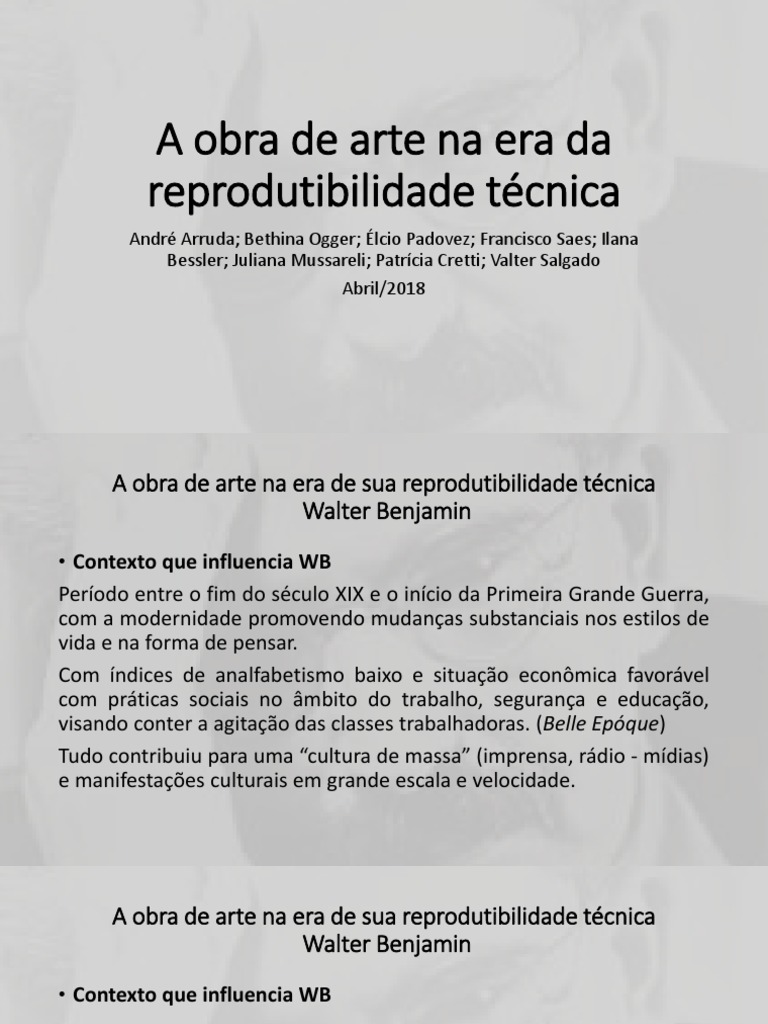 A obra de arte na era da reprodutibilidade técnica

André Arruda; Bethina Ogger; Élcio Padovez; Francisco Saes; Ilana Bessler; Juliana Mussareli; Patrícia Cretti; Valter Salgado

Abril/2018

A obra de arte na era de sua reprodutibilidade técnica
Walter Benjamin

• Contexto que influencia WB

Período entre o fim do século XIX e o início da Primeira Grande Guerra, com a modernidade promovendo mudanças substanciais nos estilos de vida e na forma de pensar.

Com índices de analfabetismo baixo e situação econômica favorável com práticas sociais no âmbito do trabalho, segurança e educação, visando conter a agitação das classes trabalhadoras. (Belle Epóque)

Tudo contribuiu para uma “cultura de massa” (imprensa, rádio - mídias) e manifestações culturais em grande escala e velocidade.

A obra de arte na era de sua reprodutibilidade técnica
Walter Benjamin

• Contexto que influencia WB